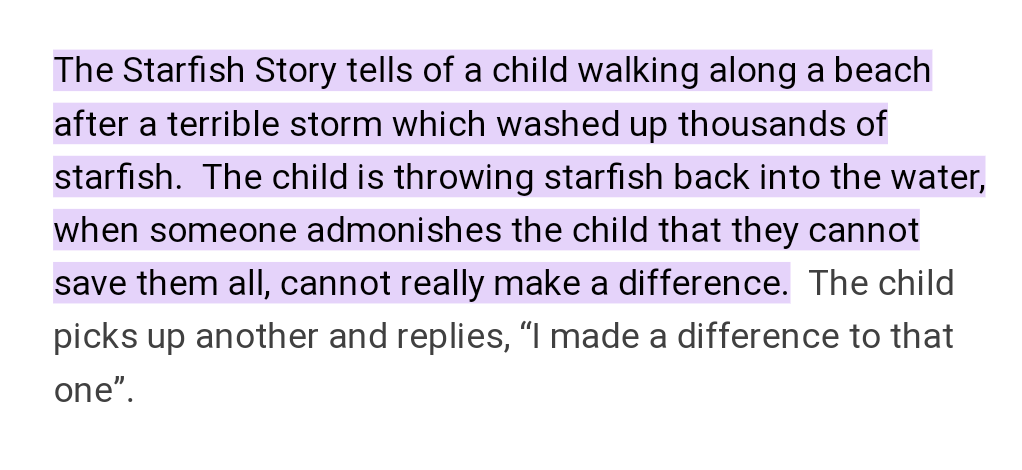 The Starfish Story tells of a child walking along a beach after a terrible storm which washed up thousands of starfish. The child is throwing starfish back into the water, when someone admonishes the child that they cannot save them all, cannot really make a difference. The child picks up another and replies, “I made a difference to that one”.